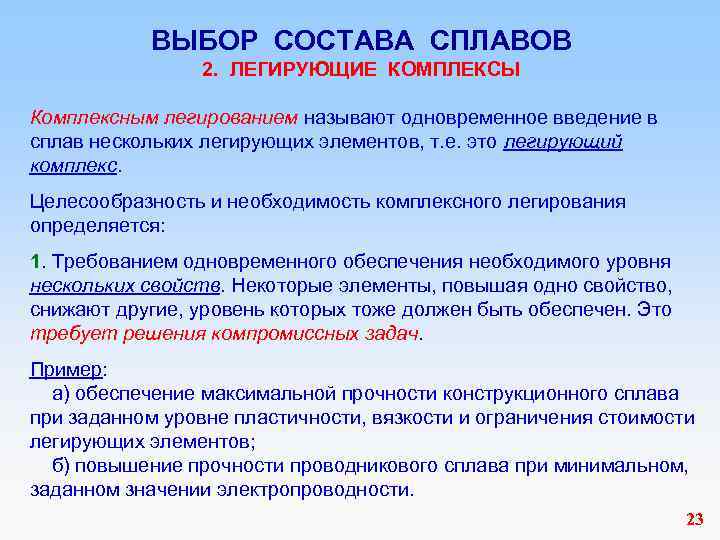 ВЫБОР СОСТАВА СПЛАВОВ
2. ЛЕГИРУЮЩИЕ КОМПЛЕКСЫ

Комплексным легированием называют одновременное введение в сплав нескольких легирующих элементов, т.е. это легирующий комплекс.

Целесообразность и необходимость комплексного легирования определяется:

1. Требованием одновременного обеспечения необходимого уровня нескольких свойств. Некоторые элементы, повышая одно свойство, снижают другие, уровень которых тоже должен быть обеспечен. Это требует решения компромиссных задач.

Пример:
а) обеспечение максимальной прочности конструкционного сплава при заданном уровне пластичности, вязкости и ограничения стоимости легирующих элементов;
б) повышение прочности проводникового сплава при минимальном, заданном значении электропроводности.

23